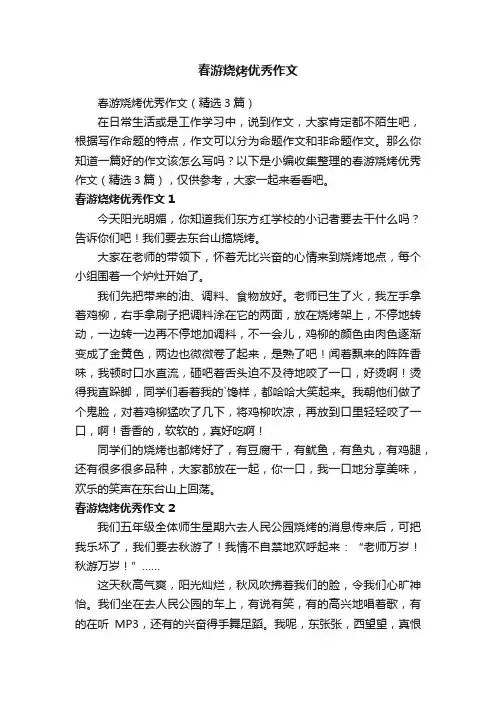 春游烧烤优秀作文

春游烧烤优秀作文（精选3篇）

在日常生活或是工作学习中，说到作文，大家肯定都不陌生吧，根据写作命题的特点，作文可以分为命题作文和非命题作文。那么你知道一篇好的作文该怎么写吗？以下是小编收集整理的春游烧烤优秀作文（精选3篇），仅供参考，大家一起来看看吧。

春游烧烤优秀作文1

今天阳光明媚，你知道我们东方红学校的小记者要去干什么吗？告诉你们吧！我们要去东台山搞烧烤。

大家在老师的带领下，怀着无比兴奋的心情来到烧烤地点，每个小组围着一个炉灶开始了。

我们先把带来的油、调料、食物放好。老师已生了火，我左手拿着鸡柳，右手拿刷子把调料涂在它的两面，放在烧烤架上，不停地转动，一边转一边再不停地加调料，不一会儿，鸡柳的颜色由肉色逐渐变成了金黄色，两边也微微卷了起来，是熟了吧！闻着飘来的阵阵香味，我顿时口水直流，砸吧着舌头迫不及待地咬了一口，好烫啊！烫得我直跺脚，同学们看着我的`馋样，都哈哈大笑起来。我朝他们做了个鬼脸，对着鸡柳猛吹了几下，将鸡柳吹凉，再放到口里轻轻咬了一口，啊！香香的，软软的，真好吃啊！

同学们的烧烤也都烤好了，有豆腐干，有鱿鱼，有鱼丸，有鸡腿，还有很多很多品种，大家都放在一起，你一口，我一口地分享美味，欢乐的笑声在东台山上回荡。

春游烧烤优秀作文2

我们五年级全体师生星期六去人民公园烧烤的消息传来后，可把我乐坏了，我们要去秋游了！我情不自禁地欢呼起来：“老师万岁！秋游万岁！”……

这天秋高气爽，阳光灿烂，秋风吹拂着我们的脸，令我们心旷神怡。我们坐在去人民公园的车上，有说有笑，有的高兴地唱着歌，有的在听 MP3，还有的兴奋得手舞足蹈。我呢，东张张，西望望，真恨